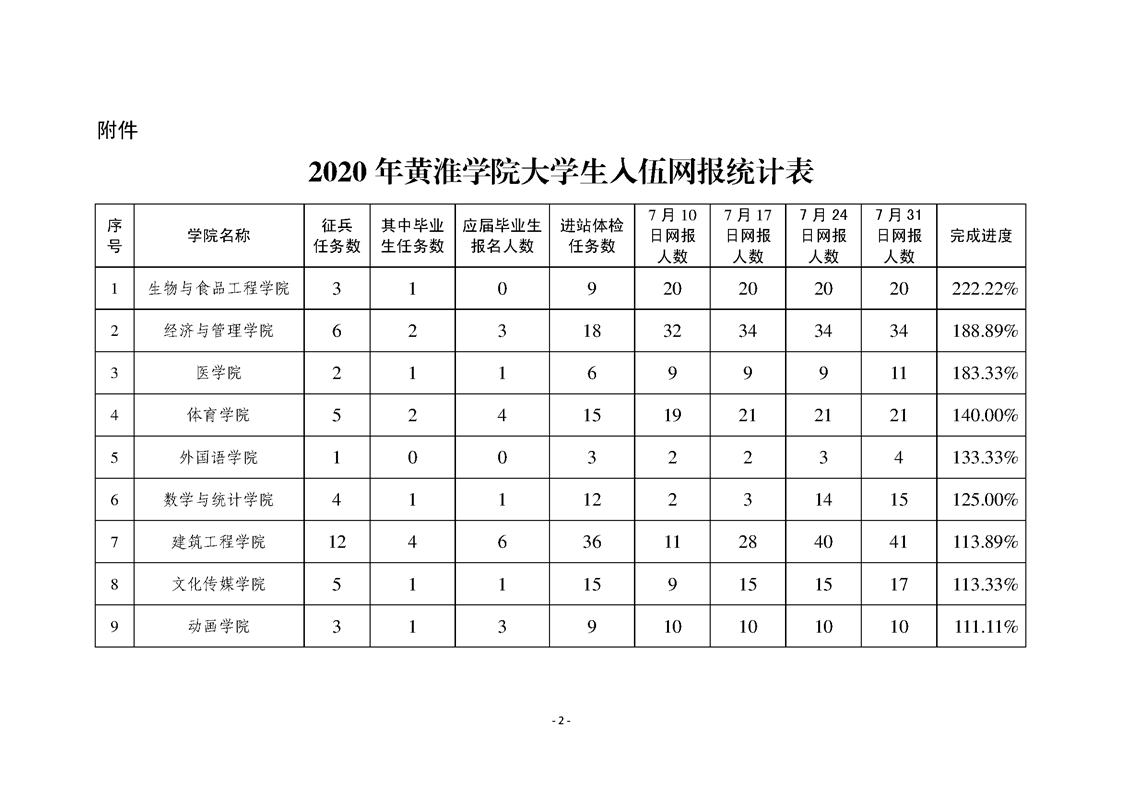 附件

2020 年黄淮学院大学生入伍网报统计表

| 序号 | 学院名称 | 征兵任务数 | 其中毕业生任务数 | 应届毕业生报名人数 | 进站体检任务数 | 7 月 10 日网报人数 | 7 月 17 日网报人数 | 7 月 24 日网报人数 | 7 月 31 日网报人数 | 完成进度 |
|---|---|---|---|---|---|---|---|---|---|---|
| 1 | 生物与食品工程学院 | 3 | 1 | 0 | 9 | 20 | 20 | 20 | 20 | 222.22% |
| 2 | 经济与管理学院 | 6 | 2 | 3 | 18 | 32 | 34 | 34 | 34 | 188.89% |
| 3 | 医学院 | 2 | 1 | 1 | 6 | 9 | 9 | 9 | 11 | 183.33% |
| 4 | 体育学院 | 5 | 2 | 4 | 15 | 19 | 21 | 21 | 21 | 140.00% |
| 5 | 外国语学院 | 1 | 0 | 0 | 3 | 2 | 2 | 3 | 4 | 133.33% |
| 6 | 数学与统计学院 | 4 | 1 | 1 | 12 | 2 | 3 | 14 | 15 | 125.00% |
| 7 | 建筑工程学院 | 12 | 4 | 6 | 36 | 11 | 28 | 40 | 41 | 113.89% |
| 8 | 文化传媒学院 | 5 | 1 | 1 | 15 | 9 | 15 | 15 | 17 | 113.33% |
| 9 | 动画学院 | 3 | 1 | 3 | 9 | 10 | 10 | 10 | 10 | 111.11% |

- 2 -